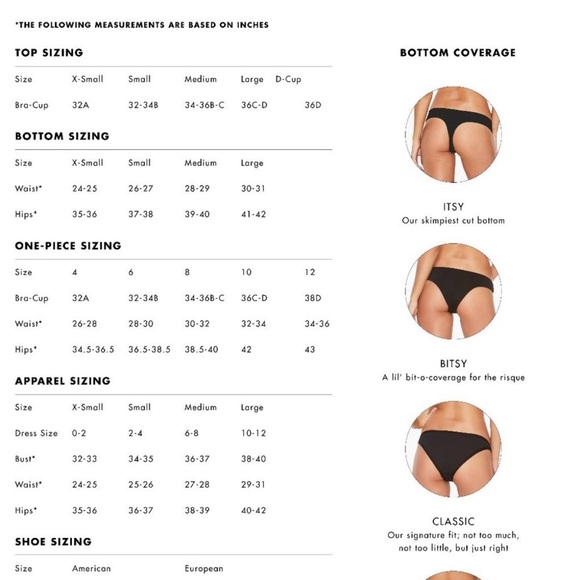 *THE FOLLOWING MEASUREMENTS ARE BASED ON INCHES

TOP SIZING

| Size | X-Small | Small | Medium | Large | D-Cup |
|---|---|---|---|---|---|
| Bra-Cup | 32A | 32-34B | 34-36B-C | 36C-D | 36D |

BOTTOM SIZING

| Size | X-Small | Small | Medium | Large |
|---|---|---|---|---|
| Waist* | 24-25 | 26-27 | 28-29 | 30-31 |
| Hips* | 35-36 | 37-38 | 39-40 | 41-42 |

ONE-PIECE SIZING

| Size | 4 | 6 | 8 | 10 | 12 |
|---|---|---|---|---|---|
| Bra-Cup | 32A | 32-34B | 34-36B-C | 36C-D | 38D |
| Waist* | 26-28 | 28-30 | 30-32 | 32-34 | 34-36 |
| Hips* | 34.5-36.5 | 36.5-38.5 | 38.5-40 | 42 | 43 |

APPAREL SIZING

| Size | X-Small | Small | Medium | Large |
|---|---|---|---|---|
| Dress Size | 0-2 | 2-4 | 6-8 | 10-12 |
| Bust* | 32-33 | 34-35 | 36-37 | 38-40 |
| Waist* | 24-25 | 25-26 | 27-28 | 29-31 |
| Hips* | 35-36 | 36-37 | 38-39 | 40-42 |

SHOE SIZING

| Size | American | European |
|---|---|---|

BOTTOM COVERAGE

ITSY
Our skimpiest cut bottom

BITSY
A lil' bit-o-coverage for the risque

CLASSIC
Our signature fit; not too much, not too little, but just right